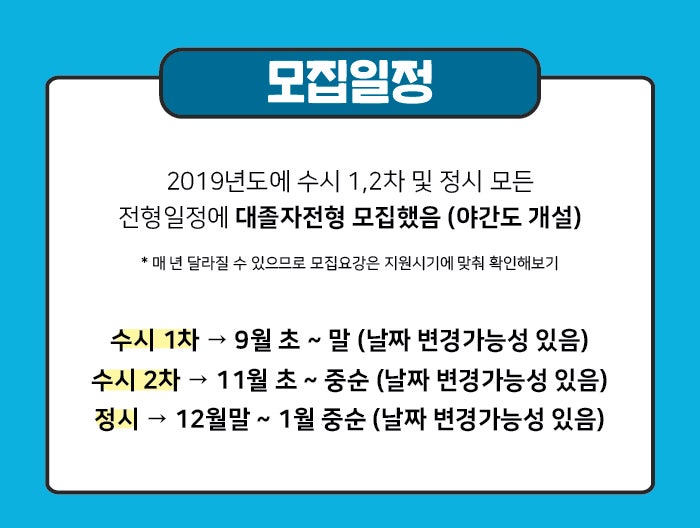 모집일정

2019년도에 수시 1,2차 및 정시 모든 전형일정에 대졸자전형 모집했음 (야간도 개설)

* 매 년 달라질 수 있으므로 모집요강은 지원시기에 맞춰 확인해보기

수시 1차 → 9월 초 ~ 말 (날짜 변경가능성 있음)
수시 2차 → 11월 초 ~ 중순 (날짜 변경가능성 있음)
정시 → 12월말 ~ 1월 중순 (날짜 변경가능성 있음)